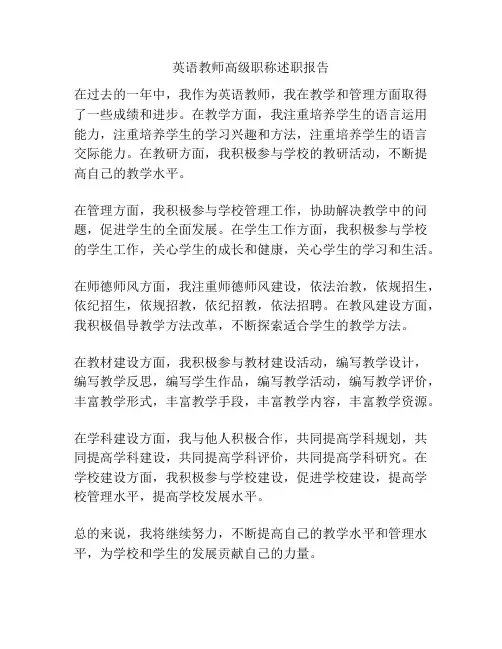 英语教师高级职称述职报告

在过去的一年中，我作为英语教师，我在教学和管理方面取得了一些成绩和进步。在教学方面，我注重培养学生的语言运用能力，注重培养学生的学习兴趣和方法，注重培养学生的语言交际能力。在教研方面，我积极参与学校的教研活动，不断提高自己的教学水平。

在管理方面，我积极参与学校管理工作，协助解决教学中的问题，促进学生的全面发展。在学生工作方面，我积极参与学校的学生工作，关心学生的成长和健康，关心学生的学习和生活。

在师德师风方面，我注重师德师风建设，依法治教，依规招生，依纪招生，依规招教，依纪招教，依法招聘。在教风建设方面，我积极倡导教学方法改革，不断探索适合学生的教学方法。

在教材建设方面，我积极参与教材建设活动，编写教学设计，编写教学反思，编写学生作品，编写教学活动，编写教学评价，丰富教学形式，丰富教学手段，丰富教学内容，丰富教学资源。

在学科建设方面，我与他人积极合作，共同提高学科规划，共同提高学科建设，共同提高学科评价，共同提高学科研究。在学校建设方面，我积极参与学校建设，促进学校建设，提高学校管理水平，提高学校发展水平。

总的来说，我将继续努力，不断提高自己的教学水平和管理水平，为学校和学生的发展贡献自己的力量。